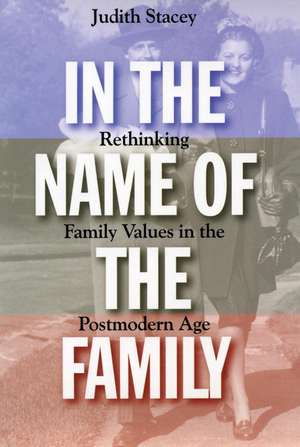 Judith Stacey

IN THE

Rethinking

NAME OF

Family Values in the

THE

Postmodern Age

FAMILY